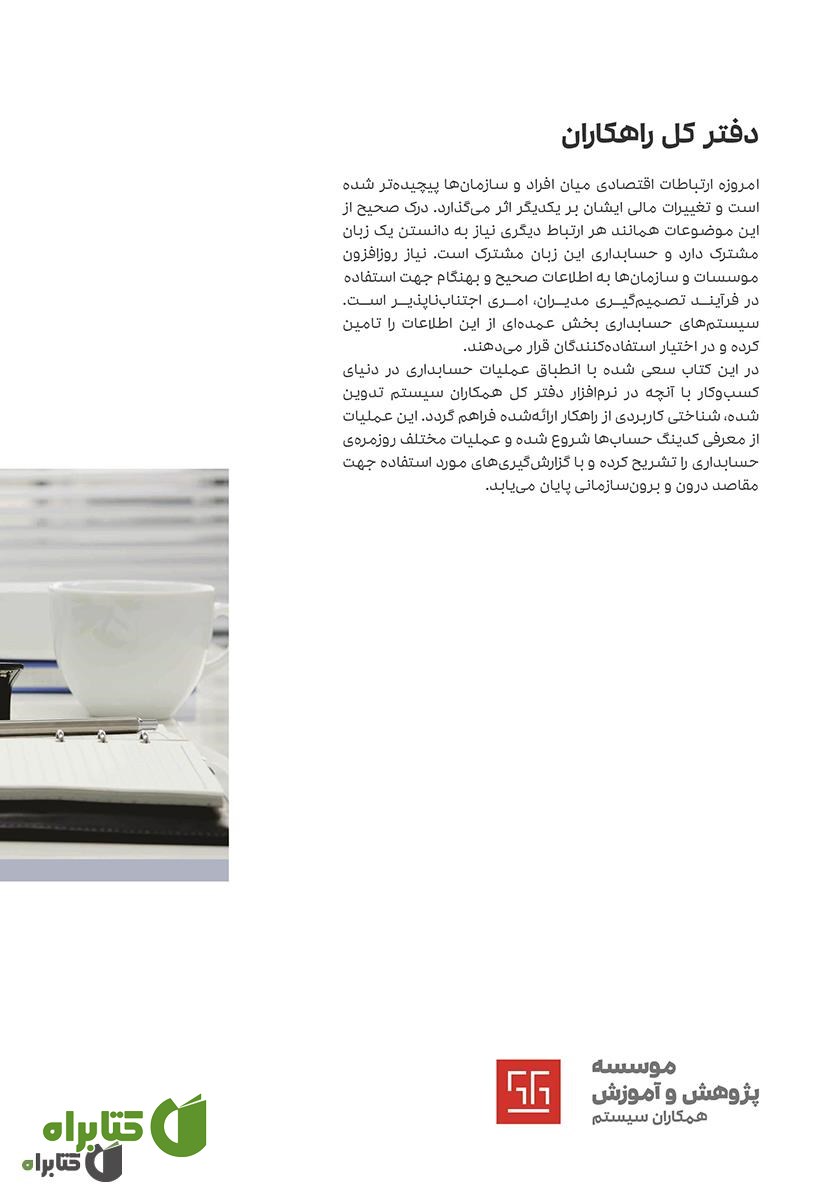 دفتر کل راهکاران

امروزه ارتباطات اقتصادی میان افراد و سازمان‌ها پیچیده‌تر شده است و تغییرات مالی ایشان بر یکدیگر اثر می‌گذارد. درک صحیح از این موضوعات همانند هر ارتباط دیگری نیاز به دانستن یک زبان مشترک دارد و حسابداری این زبان مشترک است. نیاز روزافزون موسسات و سازمان‌ها به اطلاعات صحیح و بهنگام جهت استفاده در فرآیند تصمیم‌گیری مدیران، امری اجتناب‌ناپذیر است. سیستم‌های حسابداری بخش عمده‌ای از این اطلاعات را تامین کرده و در اختیار استفاده‌کنندگان قرار می‌دهند.
در این کتاب سعی شده با انطباق عملیات حسابداری در دنیای کسب‌وکار با آنچه در نرم‌افزار دفتر کل همکاران سیستم تدوین شده، شناختی کاربردی از راهکار ارائه‌شده فراهم گردد. این عملیات از معرفی کدینگ حساب‌ها شروع شده و عملیات مختلف روزمره‌ی حسابداری را تشریح کرده و با گزارش‌گیری‌های مورد استفاده جهت مقاصد درون و برون‌سازمانی پایان می‌یابد.

موسسه
پژوهش و آموزش
همکاران سیستم

کتابراه
کتابراه